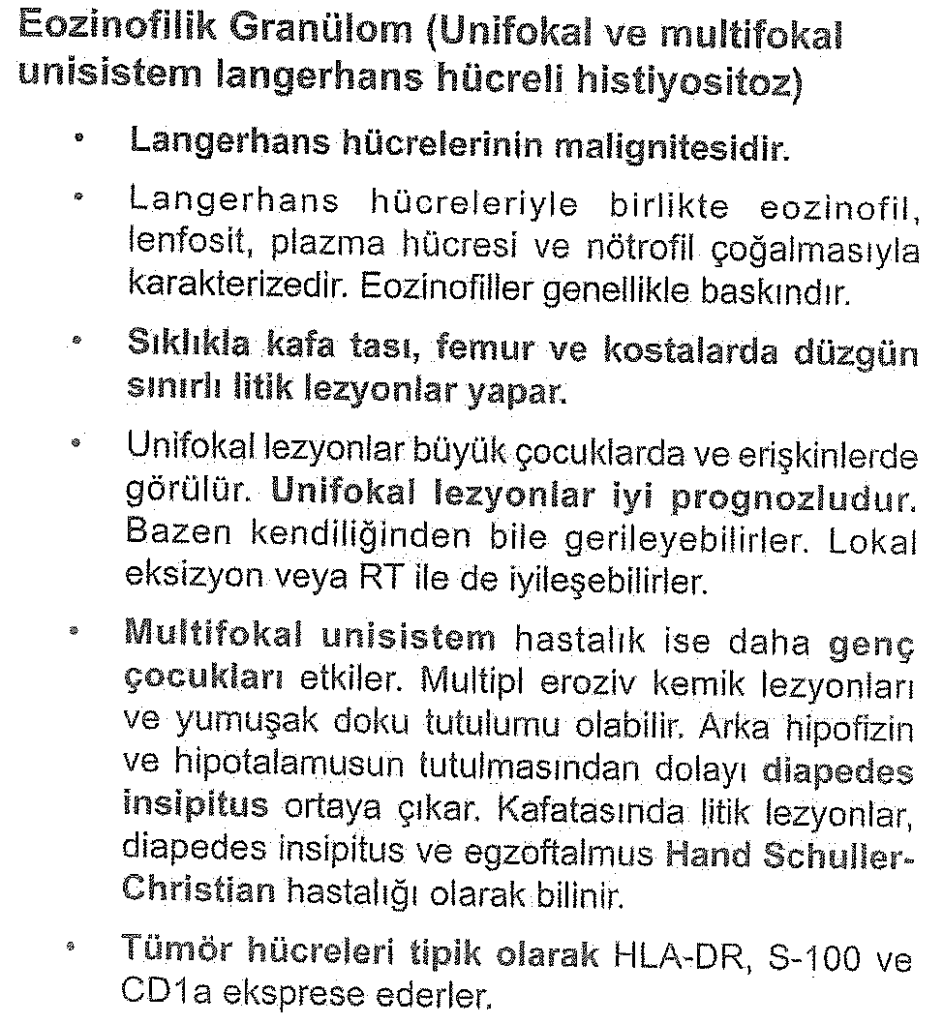 Eozinofilik Granülom (Unifokal ve multifokal unisistem langerhans hücreli histiyositoz)

• Langerhans hücrelerinin malignitesidir.

• Langerhans hücreleriyle birlikte eozinofil, lenfosit, plazma hücresi ve nötrofil çoğalmasıyla karakterizedir. Eozinofiller genellikle baskındır.

• Sıklıkla kafa tası, femur ve kostalarda düzgün sınırlı litik lezyonlar yapar.

• Unifokal lezyonlar büyük çocuklarda ve erişkinlerde görülür. Unifokal lezyonlar iyi prognozludur. Bazen kendiliğinden bile gerileyebilirler. Lokal eksizyon veya RT ile de iyileşebilirler.

• Multifokal unisistem hastalık ise daha genç çocukları etkiler. Multipl eroziv kemik lezyonları ve yumuşak doku tutulumu olabilir. Arka hipofizin ve hipotalamusun tutulmasından dolayı diapedes insipitus ortaya çıkar. Kafatasında litik lezyonlar, diapedes insipitus ve egzoftalmus Hand Schuller-Christian hastalığı olarak bilinir.

• Tümör hücreleri tipik olarak HLA-DR, S-100 ve CD1a eksprese ederler.